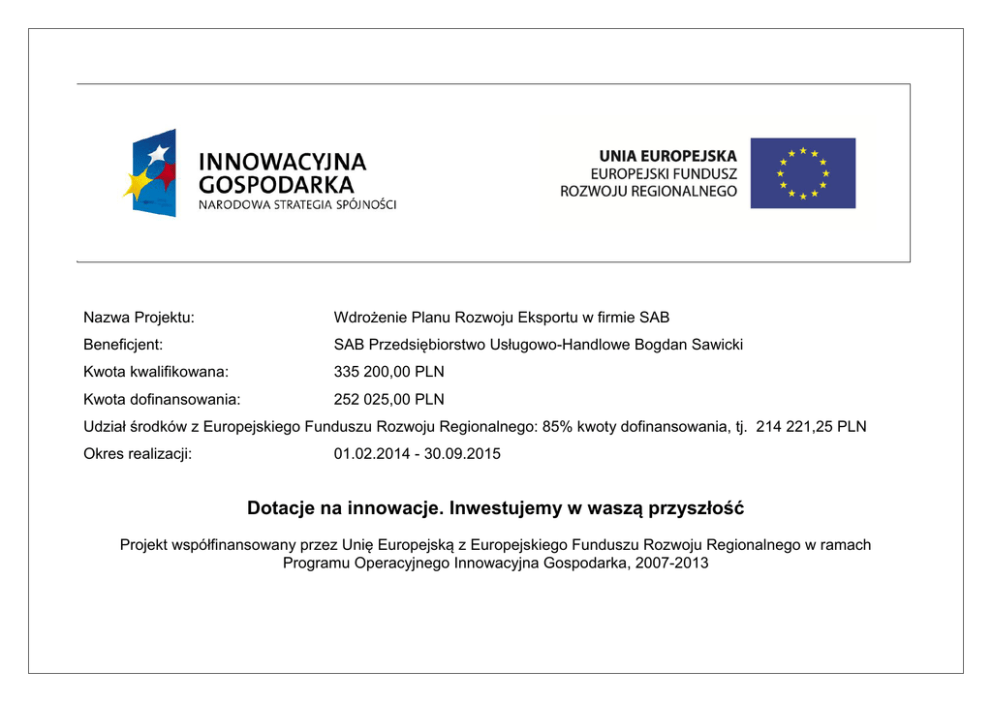 INNOWACYJNA GOSPODARKA
NARODOWA STRATEGIA SPÓJNOŚCI

UNIA EUROPEJSKA
EUROPEJSKI FUNDUSZ ROZWOJU REGIONALNEGO

Nazwa Projektu: Wdrożenie Planu Rozwoju Eksportu w firmie SAB

Beneficjent: SAB Przedsiębiorstwo Usługowo-Handlowe Bogdan Sawicki

Kwota kwalifikowana: 335 200,00 PLN

Kwota dofinansowania: 252 025,00 PLN

Udział środków z Europejskiego Funduszu Rozwoju Regionalnego: 85% kwoty dofinansowania, tj. 214 221,25 PLN

Okres realizacji: 01.02.2014 - 30.09.2015

Dotacje na innowacje. Inwestujemy w waszą przyszłość

Projekt współfinansowany przez Unię Europejską z Europejskiego Funduszu Rozwoju Regionalnego w ramach Programu Operacyjnego Innowacyjna Gospodarka, 2007-2013